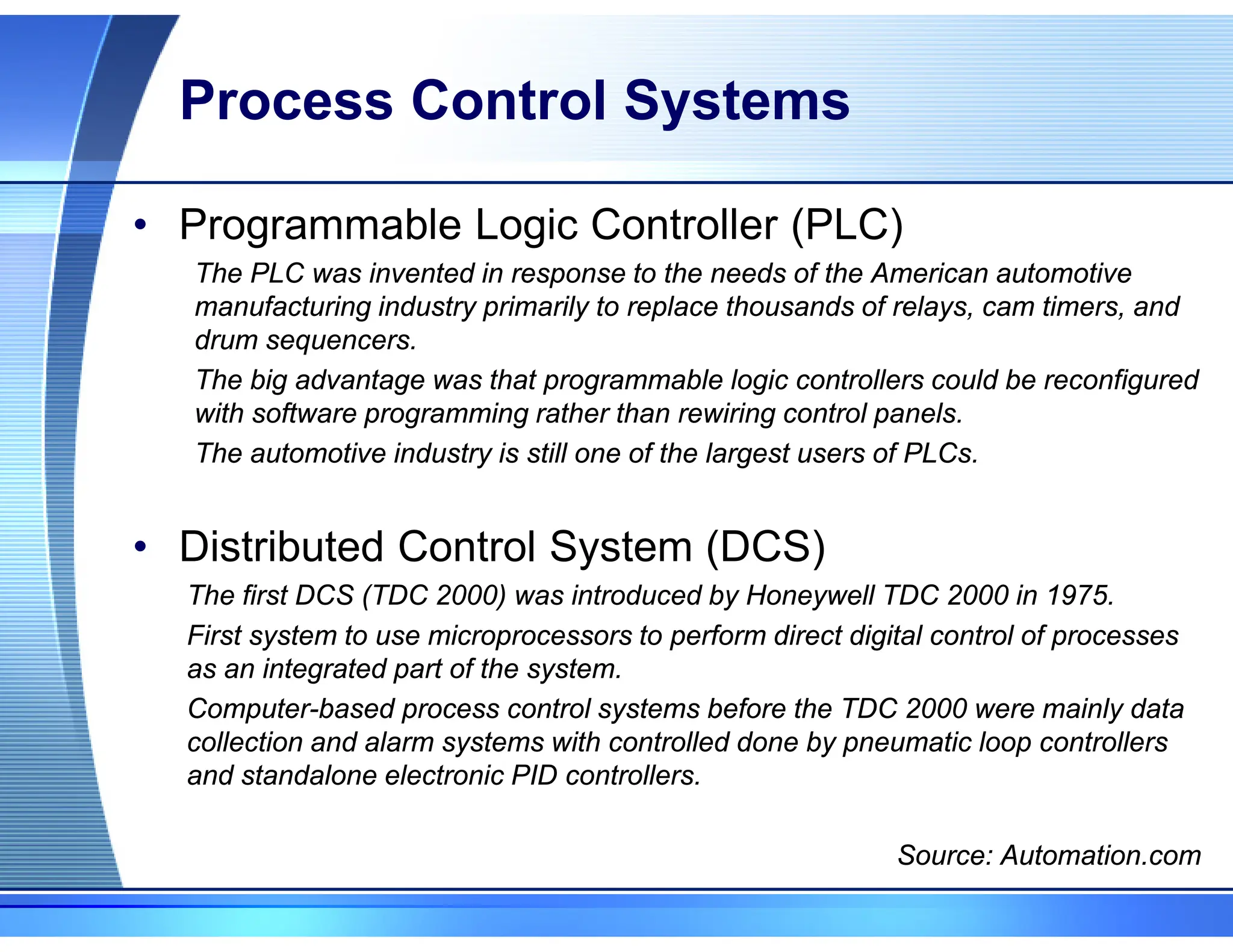 Process Control Systems

• Programmable Logic Controller (PLC)

The PLC was invented in response to the needs of the American automotive manufacturing industry primarily to replace thousands of relays, cam timers, and drum sequencers.

The big advantage was that programmable logic controllers could be reconfigured with software programming rather than rewiring control panels.

The automotive industry is still one of the largest users of PLCs.

• Distributed Control System (DCS)

The first DCS (TDC 2000) was introduced by Honeywell TDC 2000 in 1975.

First system to use microprocessors to perform direct digital control of processes as an integrated part of the system.

Computer-based process control systems before the TDC 2000 were mainly data collection and alarm systems with controlled done by pneumatic loop controllers and standalone electronic PID controllers.

Source: Automation.com